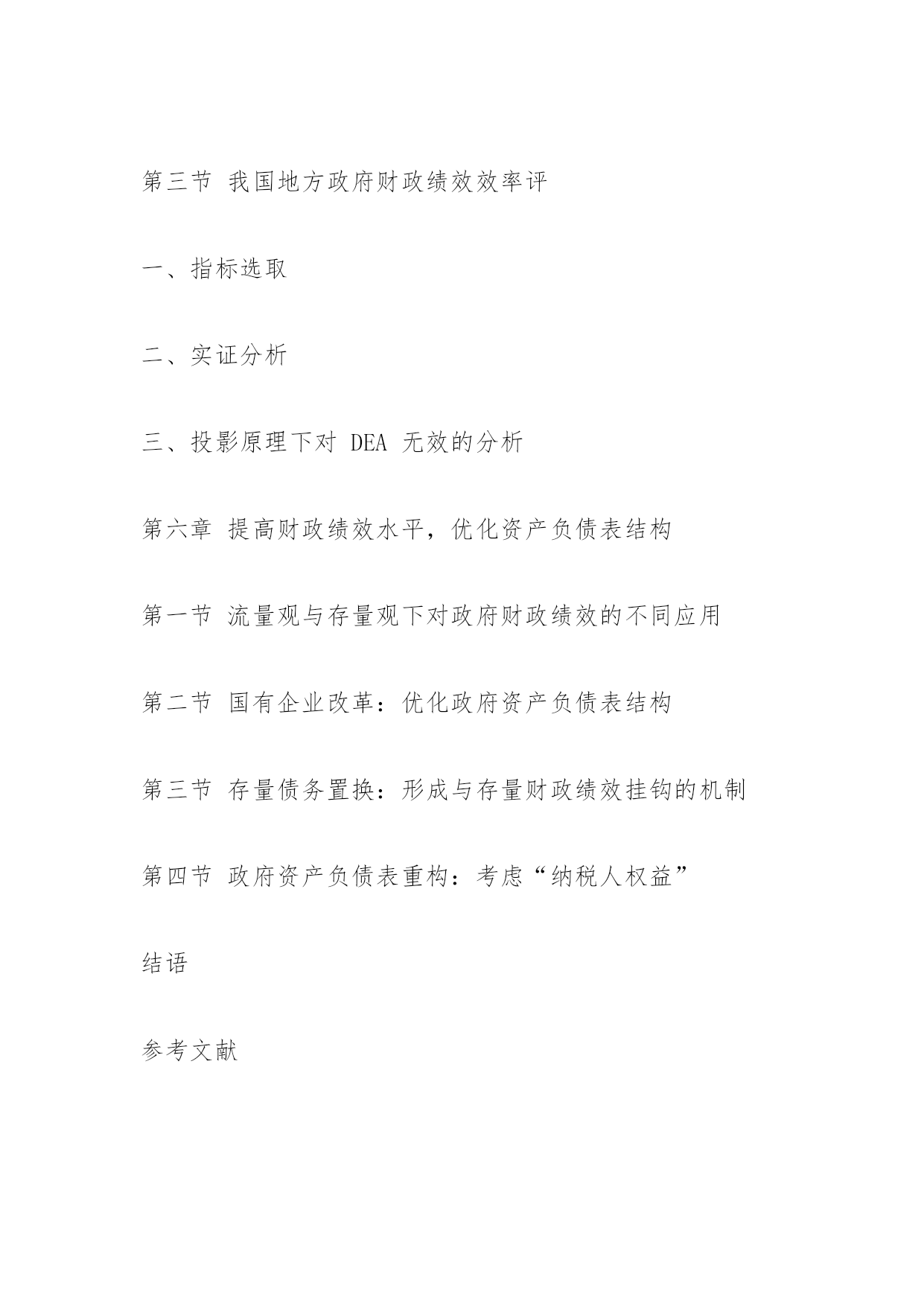 第三节 我国地方政府财政绩效效率评

一、指标选取

二、实证分析

三、投影原理下对 DEA 无效的分析

第六章 提高财政绩效水平，优化资产负债表结构

第一节 流量观与存量观下对政府财政绩效的不同应用

第二节 国有企业改革：优化政府资产负债表结构

第三节 存量债务置换：形成与存量财政绩效挂钩的机制

第四节 政府资产负债表重构：考虑“纳税人权益”

结语

参考文献